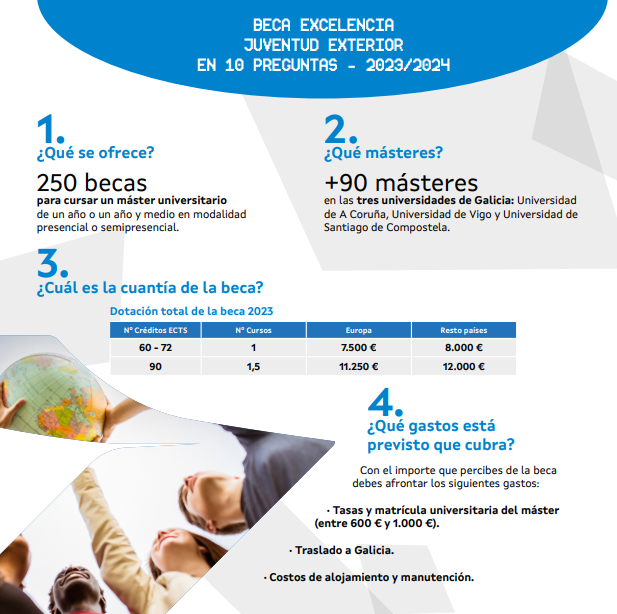 BECA EXCELENCIA
JUVENTUD EXTERIOR
EN 10 PREGUNTAS - 2023/2024

1.
¿Qué se ofrece?

250 becas
para cursar un máster universitario de un año o un año y medio en modalidad presencial o semipresencial.

2.
¿Qué másteres?

+90 másteres
en las tres universidades de Galicia: Universidad de A Coruña, Universidad de Vigo y Universidad de Santiago de Compostela.

3.
¿Cuál es la cuantía de la beca?

Dotación total de la beca 2023

| Nº Créditos ECTS | Nº Cursos | Europa | Resto países |
|---|---|---|---|
| 60 - 72 | 1 | 7.500 € | 8.000 € |
| 90 | 1,5 | 11.250 € | 12.000 € |

4.
¿Qué gastos está previsto que cubra?

Con el importe que percibes de la beca debes afrontar los siguientes gastos:

· Tasas y matrícula universitaria del máster (entre 600 € y 1.000 €).

· Traslado a Galicia.

· Costos de alojamiento y manutención.